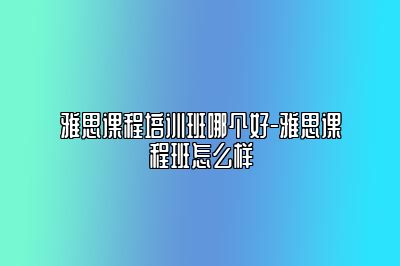 雅思课程培训班哪个好-雅思课程班怎么样